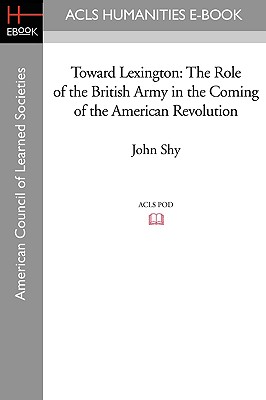 H
EBOOK

ACLS HUMANITIES E-BOOK

American Council of Learned Societies

Toward Lexington: The Role of the British Army in the Coming of the American Revolution

John Shy

ACLS POD